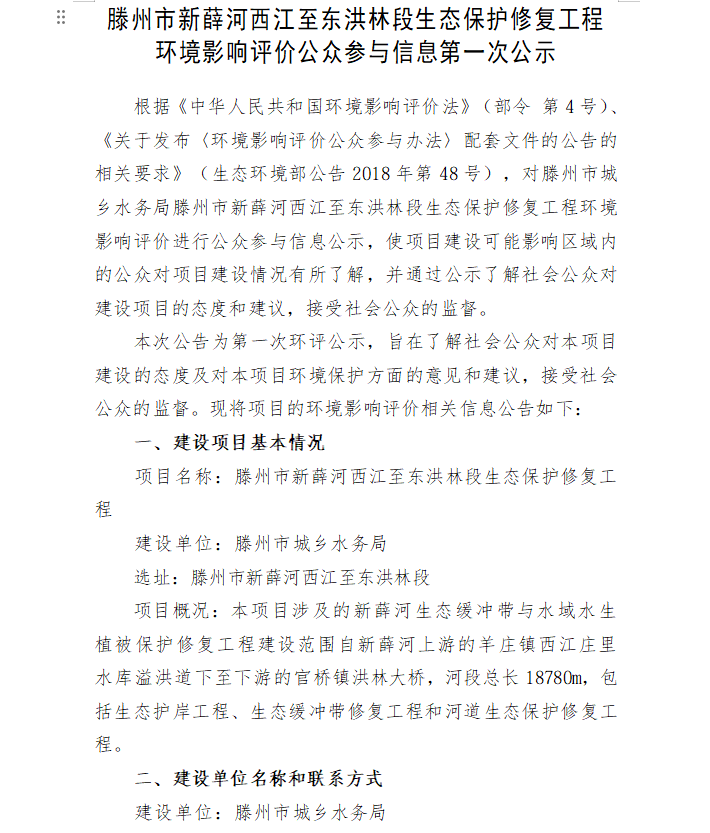 滕州市新薛河西江至东洪林段生态保护修复工程
环境影响评价公众参与信息第一次公示

根据《中华人民共和国环境影响评价法》（部令 第4号）、《关于发布〈环境影响评价公众参与办法〉配套文件的公告的相关要求》（生态环境部公告2018年第48号），对滕州市城乡水务局滕州市新薛河西江至东洪林段生态保护修复工程环境影响评价进行公众参与信息公示，使项目建设可能影响区域内的公众对项目建设情况有所了解，并通过公示了解社会公众对建设项目的态度和建议，接受社会公众的监督。

本次公告为第一次环评公示，旨在了解社会公众对本项目建设的态度及对本项目环境保护方面的意见和建议，接受社会公众的监督。现将项目的环境影响评价相关信息公告如下：

一、建设项目基本情况

项目名称：滕州市新薛河西江至东洪林段生态保护修复工程

建设单位：滕州市城乡水务局

选址：滕州市新薛河西江至东洪林段

项目概况：本项目涉及的新薛河生态缓冲带与水域水生植被保护修复工程建设范围自新薛河上游的羊庄镇西江庄里水库溢洪道下至下游的官桥镇洪林大桥，河段总长18780m，包括生态护岸工程、生态缓冲带修复工程和河道生态保护修复工程。

二、建设单位名称和联系方式

建设单位：滕州市城乡水务局